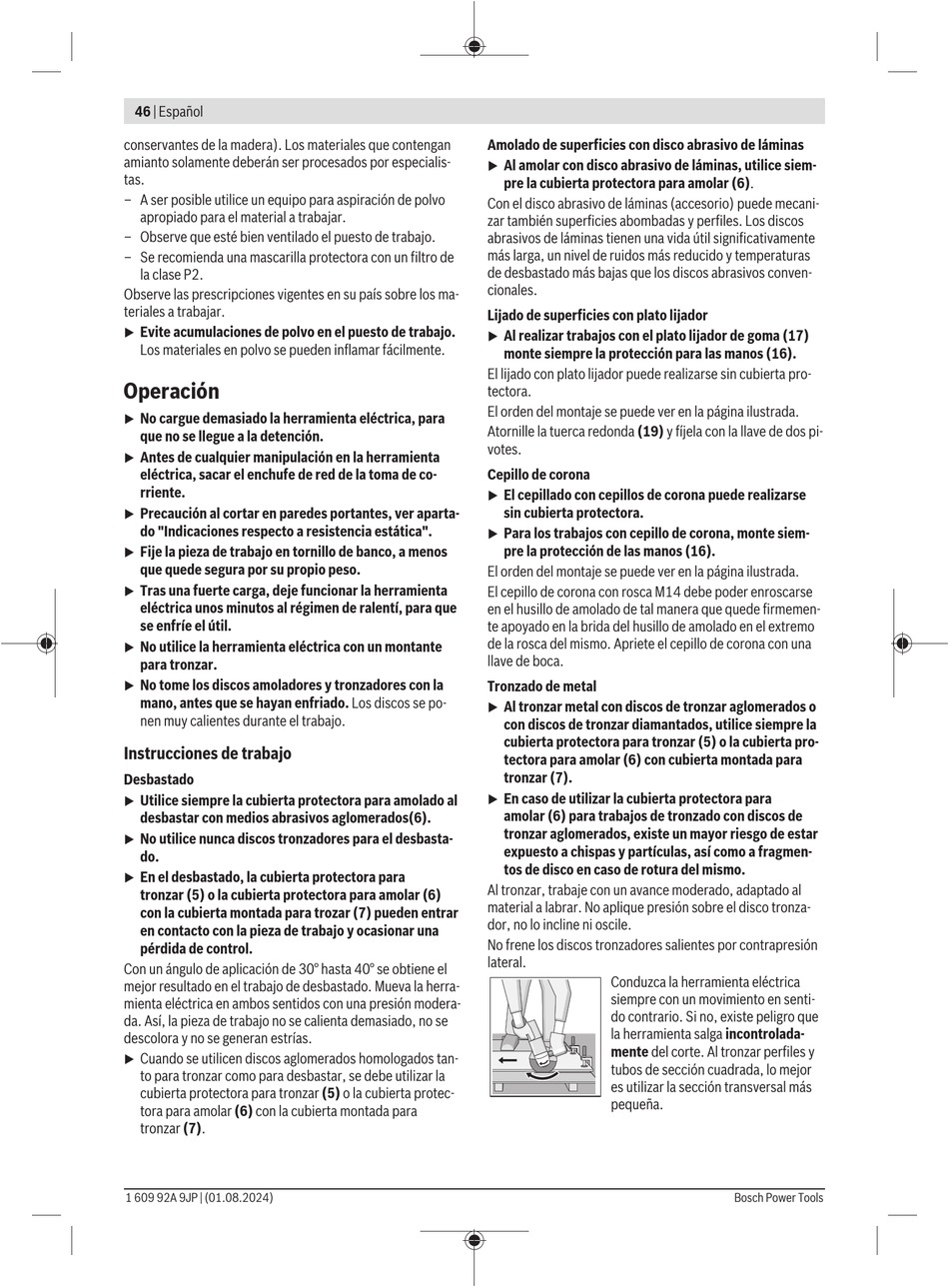 46 | Español

conservantes de la madera). Los materiales que contengan amianto solamente deberán ser procesados por especialistas.

– A ser posible utilice un equipo para aspiración de polvo apropiado para el material a trabajar.
– Observe que esté bien ventilado el puesto de trabajo.
– Se recomienda una mascarilla protectora con un filtro de la clase P2.

Observe las prescripciones vigentes en su país sobre los materiales a trabajar.

▶ Evite acumulaciones de polvo en el puesto de trabajo. Los materiales en polvo se pueden inflamar fácilmente.

Operación

▶ No cargue demasiado la herramienta eléctrica, para que no se llegue a la detención.
▶ Antes de cualquier manipulación en la herramienta eléctrica, sacar el enchufe de red de la toma de corriente.
▶ Precaución al cortar en paredes portantes, ver apartado "Indicaciones respecto a resistencia estática".
▶ Fije la pieza de trabajo en tornillo de banco, a menos que quede segura por su propio peso.
▶ Tras una fuerte carga, deje funcionar la herramienta eléctrica unos minutos al régimen de ralentí, para que se enfríe el útil.
▶ No utilice la herramienta eléctrica con un montante para tronzar.
▶ No tome los discos amoladores y tronzadores con la mano, antes que se hayan enfriado. Los discos se ponen muy calientes durante el trabajo.

Instrucciones de trabajo

Desbastado

▶ Utilice siempre la cubierta protectora para amolado al desbastar con medios abrasivos aglomerados(6).
▶ No utilice nunca discos tronzadores para el desbastado.
▶ En el desbastado, la cubierta protectora para tronzar (5) o la cubierta protectora para amolar (6) con la cubierta montada para trozar (7) pueden entrar en contacto con la pieza de trabajo y ocasionar una pérdida de control.

Con un ángulo de aplicación de 30° hasta 40° se obtiene el mejor resultado en el trabajo de desbastado. Mueva la herramienta eléctrica en ambos sentidos con una presión moderada. Así, la pieza de trabajo no se calienta demasiado, no se descolora y no se generan estrías.

▶ Cuando se utilicen discos aglomerados homologados tanto para tronzar como para desbastar, se debe utilizar la cubierta protectora para tronzar (5) o la cubierta protectora para amolar (6) con la cubierta montada para tronzar (7).

Amolado de superficies con disco abrasivo de láminas

▶ Al amolar con disco abrasivo de láminas, utilice siempre la cubierta protectora para amolar (6).

Con el disco abrasivo de láminas (accesorio) puede mecanizar también superficies abombadas y perfiles. Los discos abrasivos de láminas tienen una vida útil significativamente más larga, un nivel de ruidos más reducido y temperaturas de desbastado más bajas que los discos abrasivos convencionales.

Lijado de superficies con plato lijador

▶ Al realizar trabajos con el plato lijador de goma (17) monte siempre la protección para las manos (16).

El lijado con plato lijador puede realizarse sin cubierta protectora.

El orden del montaje se puede ver en la página ilustrada.

Atornille la tuerca redonda (19) y fíjela con la llave de dos pivotes.

Cepillo de corona

▶ El cepillado con cepillos de corona puede realizarse sin cubierta protectora.
▶ Para los trabajos con cepillo de corona, monte siempre la protección de las manos (16).

El orden del montaje se puede ver en la página ilustrada.

El cepillo de corona con rosca M14 debe poder enroscarse en el husillo de amolado de tal manera que quede firmemente apoyado en la brida del husillo de amolado en el extremo de la rosca del mismo. Apriete el cepillo de corona con una llave de boca.

Tronzado de metal

▶ Al tronzar metal con discos de tronzar aglomerados o con discos de tronzar diamantados, utilice siempre la cubierta protectora para tronzar (5) o la cubierta protectora para amolar (6) con cubierta montada para tronzar (7).
▶ En caso de utilizar la cubierta protectora para amolar (6) para trabajos de tronzado con discos de tronzar aglomerados, existe un mayor riesgo de estar expuesto a chispas y partículas, así como a fragmentos de disco en caso de rotura del mismo.

Al tronzar, trabaje con un avance moderado, adaptado al material a labrar. No aplique presión sobre el disco tronzador, no lo incline ni oscile.

No frene los discos tronzadores salientes por contrapresión lateral.

Conduzca la herramienta eléctrica siempre con un movimiento en sentido contrario. Si no, existe peligro que la herramienta salga incontroladamente del corte. Al tronzar perfiles y tubos de sección cuadrada, lo mejor es utilizar la sección transversal más pequeña.

1 609 92A 9JP | (01.08.2024)    Bosch Power Tools